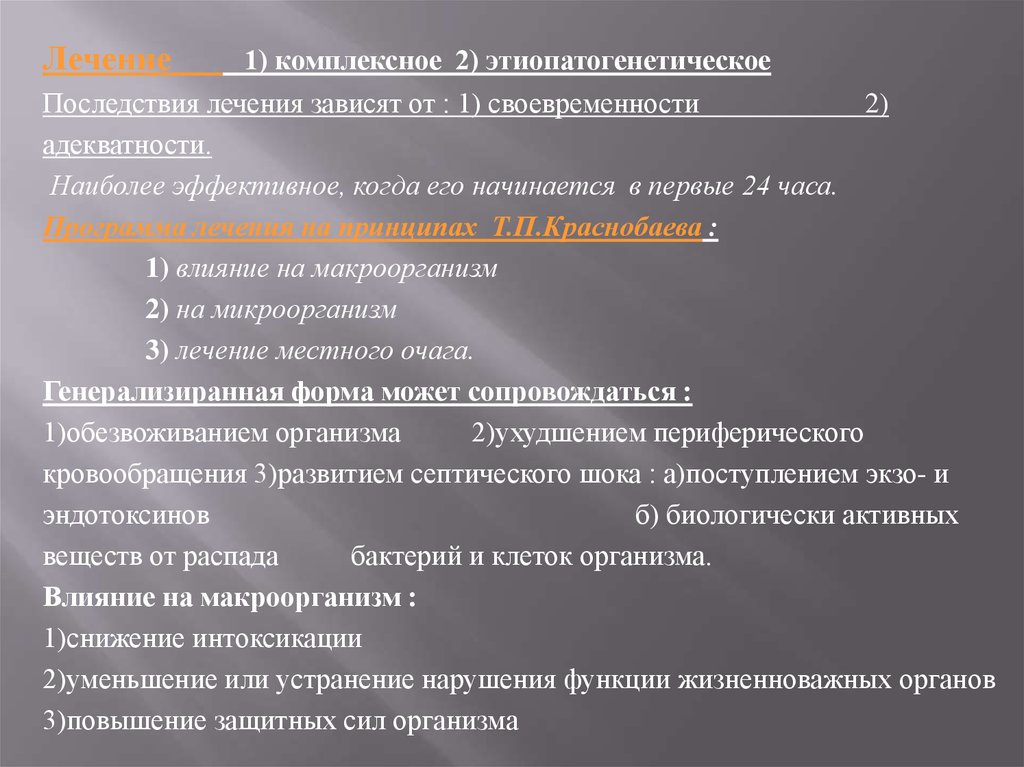 Лечение 1) комплексное 2) этиопатогенетическое

Последствия лечения зависят от : 1) своевременности 2) адекватности.

Наиболее эффективное, когда его начинается в первые 24 часа.

Программа лечения на принципах Т.П.Краснобаева :

1) влияние на макроорганизм

2) на микроорганизм

3) лечение местного очага.

Генерализиранная форма может сопровождаться :

1)обезвоживанием организма 2)ухудшением периферического кровообращения 3)развитием септического шока : а)поступлением экзо- и эндотоксинов б) биологически активных веществ от распада бактерий и клеток организма.

Влияние на макроорганизм :

1)снижение интоксикации

2)уменьшение или устранение нарушения функции жизненноважных органов

3)повышение защитных сил организма